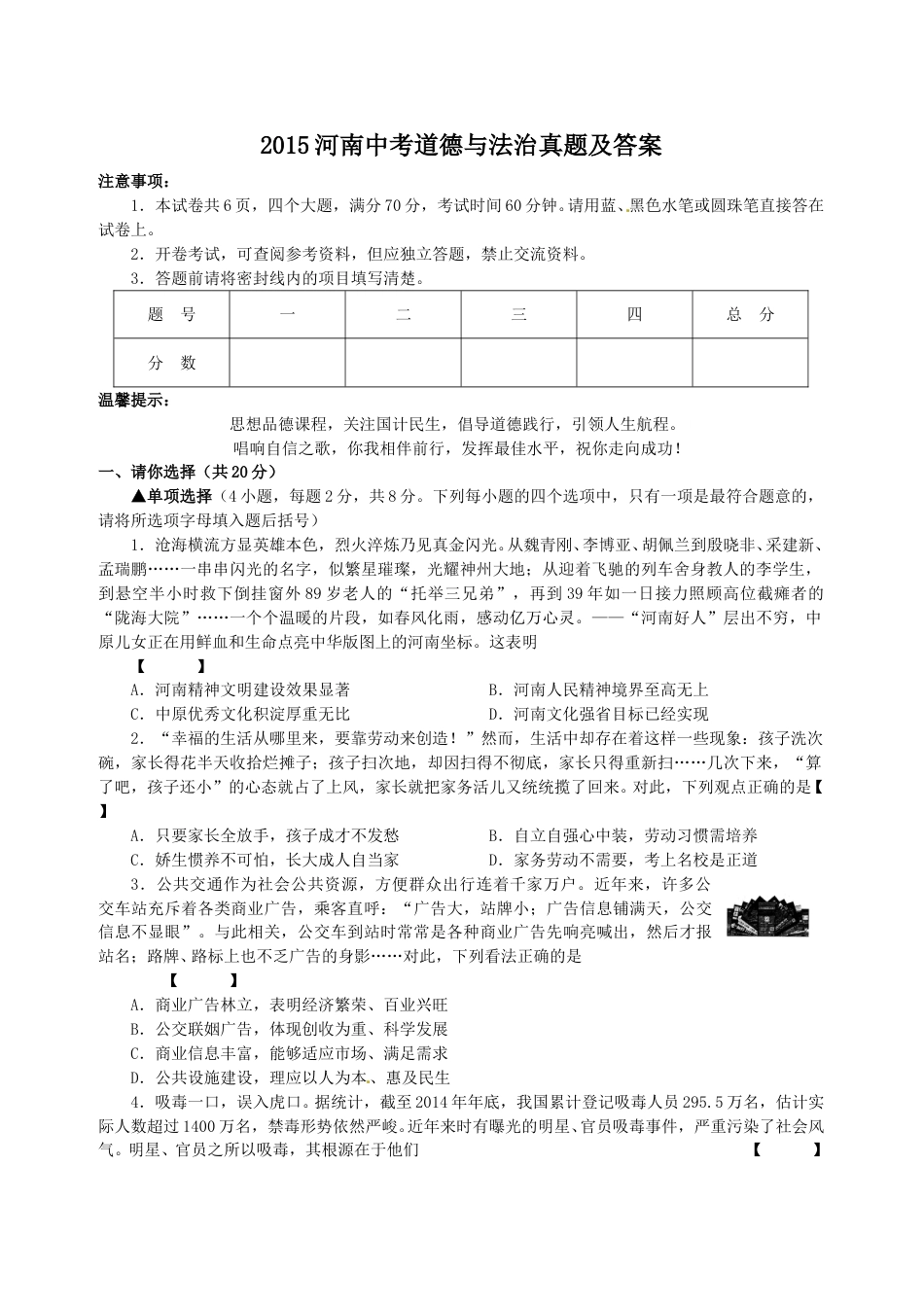 2015河南中考道德与法治真题及答案

注意事项：

1．本试卷共6页，四个大题，满分70分，考试时间60分钟。请用蓝、黑色水笔或圆珠笔直接答在试卷上。

2．开卷考试，可查阅参考资料，但应独立答题，禁止交流资料。

3．答题前请将密封线内的项目填写清楚。

| 题　号 | 一 | 二 | 三 | 四 | 总　分 |
|---|---|---|---|---|---|
| 分　数 | | | | | |

温馨提示：

思想品德课程，关注国计民生，倡导道德践行，引领人生航程。

唱响自信之歌，你我相伴前行，发挥最佳水平，祝你走向成功！

一、请你选择（共20分）

▲单项选择（4小题，每题2分，共8分。下列每小题的四个选项中，只有一项是最符合题意的，请将所选项字母填入题后括号）

1．沧海横流方显英雄本色，烈火淬炼乃见真金闪光。从魏青刚、李博亚、胡佩兰到殷晓非、采建新、孟瑞鹏……一串串闪光的名字，似繁星璀璨，光耀神州大地；从迎着飞驰的列车舍身救人的李学生，到悬空半小时救下倒挂窗外89岁老人的“托举三兄弟”，再到39年如一日接力照顾高位截瘫者的“陇海大院”……一个个温暖的片段，如春风化雨，感动亿万心灵。——“河南好人”层出不穷，中原儿女正在用鲜血和生命点亮中华版图上的河南坐标。这表明

【　　】

A．河南精神文明建设效果显著　　B．河南人民精神境界至高无上

C．中原优秀文化积淀厚重无比　　D．河南文化强省目标已经实现

2．“幸福的生活从哪里来，要靠劳动来创造！”然而，生活中却存在着这样一些现象：孩子洗次碗，家长得花半天收拾烂摊子；孩子扫次地，却因扫得不彻底，家长只得重新扫……几次下来，“算了吧，孩子还小”的心态就占了上风，家长就把家务活儿又统统揽了回来。对此，下列观点正确的是【　】

A．只要家长全放手，孩子成才不发愁　　B．自立自强心中装，劳动习惯需培养

C．娇生惯养不可怕，长大成人自当家　　D．家务劳动不需要，考上名校是正道

3．公共交通作为社会公共资源，方便群众出行连着千家万户。近年来，许多公交车站充斥着各类商业广告，乘客直呼：“广告大，站牌小；广告信息铺满天，公交信息不显眼”。与此相关，公交车到站时常常是各种商业广告先响亮喊出，然后才报站名；路牌、路标上也不乏广告的身影……对此，下列看法正确的是

【　　】

A．商业广告林立，表明经济繁荣、百业兴旺

B．公交联姻广告，体现创收为重、科学发展

C．商业信息丰富，能够适应市场、满足需求

D．公共设施建设，理应以人为本、惠及民生

4．吸毒一口，误入虎口。据统计，截至2014年年底，我国累计登记吸毒人员295.5万名，估计实际人数超过1400万名，禁毒形势依然严峻。近年来时有曝光的明星、官员吸毒事件，严重污染了社会风气。明星、官员之所以吸毒，其根源在于他们　　【　　】